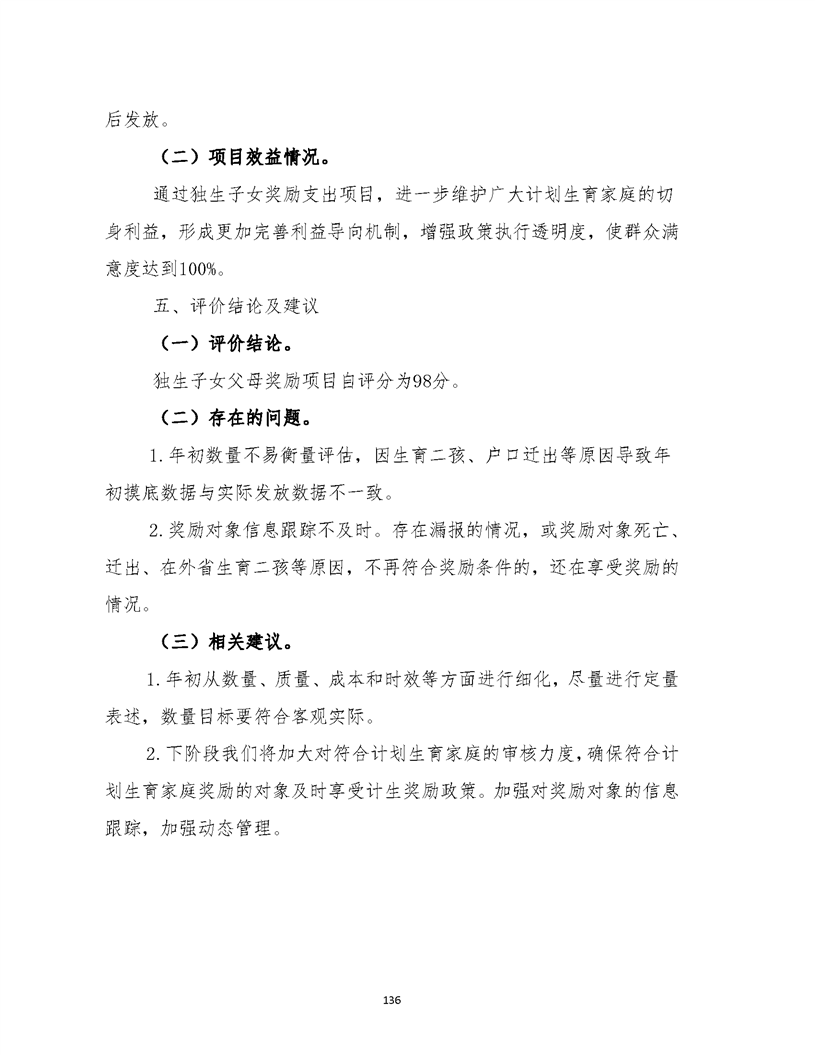 后发放。

（二）项目效益情况。

通过独生子女奖励支出项目，进一步维护广大计划生育家庭的切身利益，形成更加完善利益导向机制，增强政策执行透明度，使群众满意度达到100%。

五、评价结论及建议

（一）评价结论。

独生子女父母奖励项目自评分为98分。

（二）存在的问题。

1.年初数量不易衡量评估，因生育二孩、户口迁出等原因导致年初摸底数据与实际发放数据不一致。

2.奖励对象信息跟踪不及时。存在漏报的情况，或奖励对象死亡、迁出、在外省生育二孩等原因，不再符合奖励条件的，还在享受奖励的情况。

（三）相关建议。

1.年初从数量、质量、成本和时效等方面进行细化，尽量进行定量表述，数量目标要符合客观实际。

2.下阶段我们将加大对符合计划生育家庭的审核力度，确保符合计划生育家庭奖励的对象及时享受计生奖励政策。加强对奖励对象的信息跟踪，加强动态管理。

136